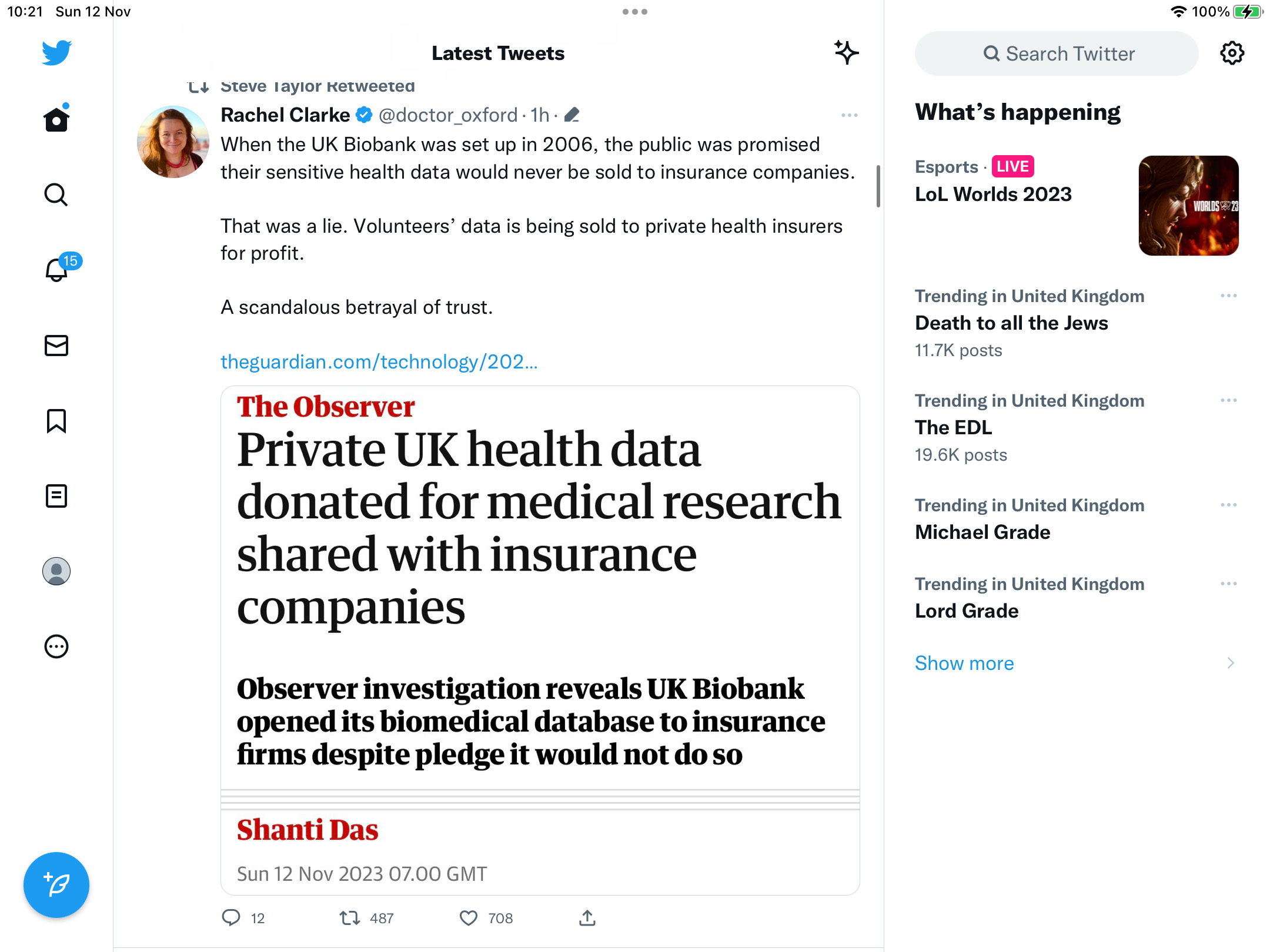 10:21 Sun 12 Nov

100%

15

Latest Tweets

Steve Taylor Retweeted

Rachel Clarke @doctor_oxford · 1h ·

When the UK Biobank was set up in 2006, the public was promised their sensitive health data would never be sold to insurance companies.

That was a lie. Volunteers' data is being sold to private health insurers for profit.

A scandalous betrayal of trust.

theguardian.com/technology/202...

The Observer

Private UK health data donated for medical research shared with insurance companies

Observer investigation reveals UK Biobank opened its biomedical database to insurance firms despite pledge it would not do so

Shanti Das

Sun 12 Nov 2023 07.00 GMT

12 487 708

Search Twitter

What's happening

Esports · LIVE
LoL Worlds 2023

WORLDS 23

Trending in United Kingdom
Death to all the Jews
11.7K posts

Trending in United Kingdom
The EDL
19.6K posts

Trending in United Kingdom
Michael Grade

Trending in United Kingdom
Lord Grade

Show more